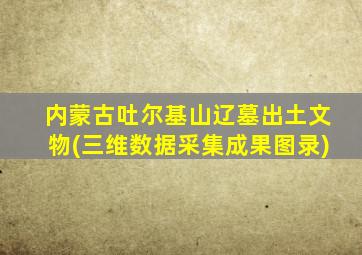 内蒙古吐尔基山辽墓出土文物(三维数据采集成果图录)